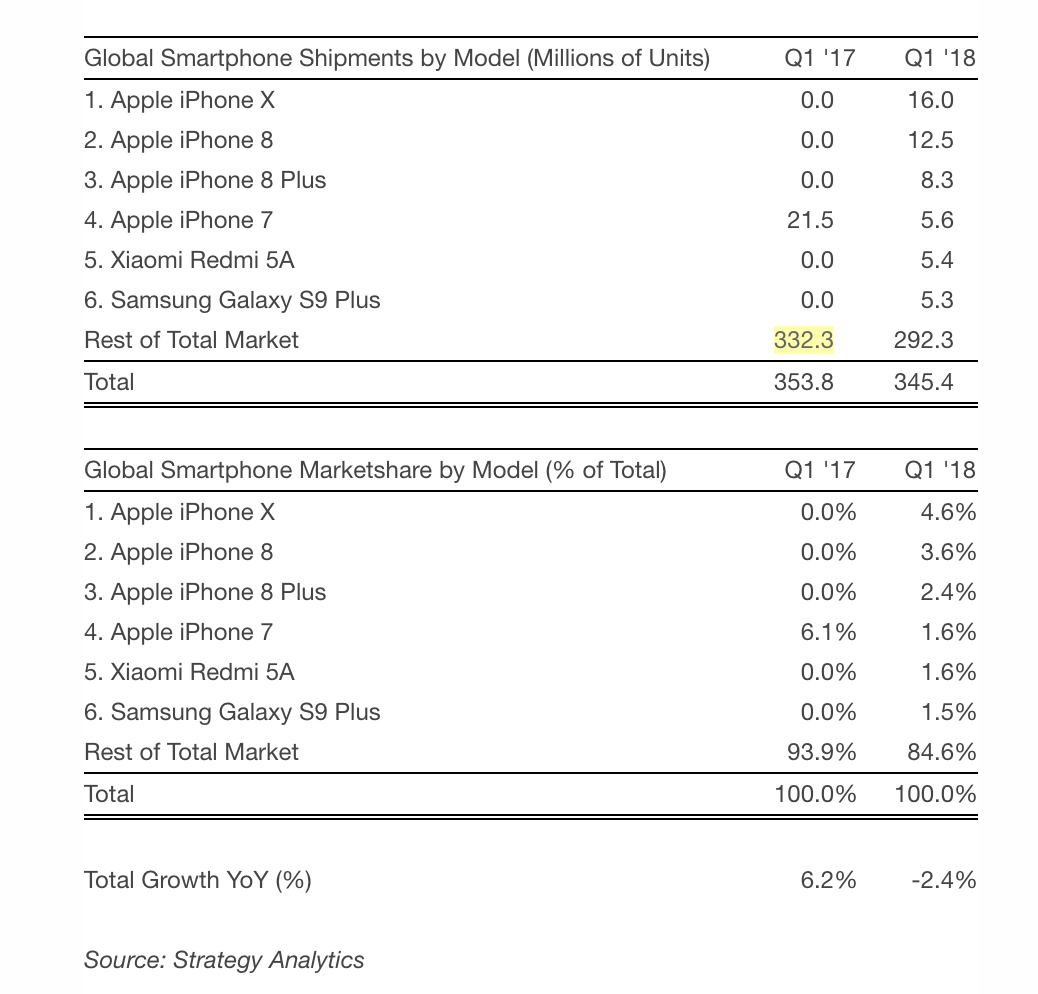 | Global Smartphone Shipments by Model (Millions of Units) | Q1 '17 | Q1 '18 |
|---|---|---|
| 1. Apple iPhone X | 0.0 | 16.0 |
| 2. Apple iPhone 8 | 0.0 | 12.5 |
| 3. Apple iPhone 8 Plus | 0.0 | 8.3 |
| 4. Apple iPhone 7 | 21.5 | 5.6 |
| 5. Xiaomi Redmi 5A | 0.0 | 5.4 |
| 6. Samsung Galaxy S9 Plus | 0.0 | 5.3 |
| Rest of Total Market | 332.3 | 292.3 |
| Total | 353.8 | 345.4 |

| Global Smartphone Marketshare by Model (% of Total) | Q1 '17 | Q1 '18 |
|---|---|---|
| 1. Apple iPhone X | 0.0% | 4.6% |
| 2. Apple iPhone 8 | 0.0% | 3.6% |
| 3. Apple iPhone 8 Plus | 0.0% | 2.4% |
| 4. Apple iPhone 7 | 6.1% | 1.6% |
| 5. Xiaomi Redmi 5A | 0.0% | 1.6% |
| 6. Samsung Galaxy S9 Plus | 0.0% | 1.5% |
| Rest of Total Market | 93.9% | 84.6% |
| Total | 100.0% | 100.0% |

| Total Growth YoY (%) | 6.2% | -2.4% |
|---|---|---|

Source: Strategy Analytics